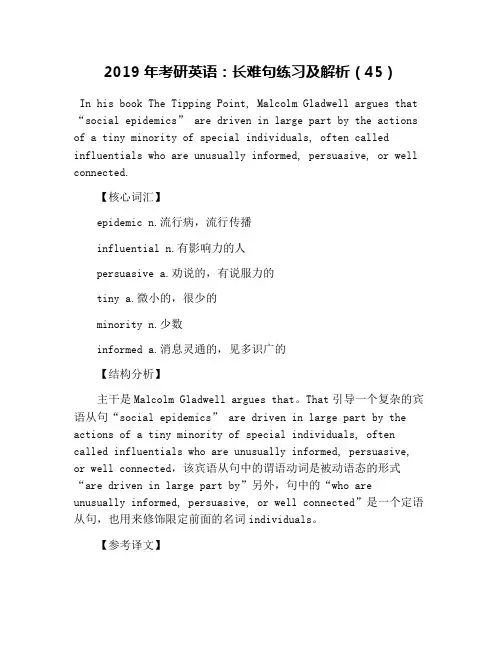 2019 年考研英语：长难句练习及解析（45）

In his book The Tipping Point, Malcolm Gladwell argues that “social epidemics” are driven in large part by the actions of a tiny minority of special individuals, often called influentials who are unusually informed, persuasive, or well connected.

【核心词汇】

epidemic n.流行病，流行传播

influential n.有影响力的人

persuasive a.劝说的，有说服力的

tiny a.微小的，很少的

minority n.少数

informed a.消息灵通的，见多识广的

【结构分析】

主干是 Malcolm Gladwell argues that。That 引导一个复杂的宾语从句“social epidemics” are driven in large part by the actions of a tiny minority of special individuals, often called influentials who are unusually informed, persuasive, or well connected，该宾语从句中的谓语动词是被动语态的形式“are driven in large part by”另外，句中的“who are unusually informed, persuasive, or well connected”是一个定语从句，也用来修饰限定前面的名词 individuals。

【参考译文】